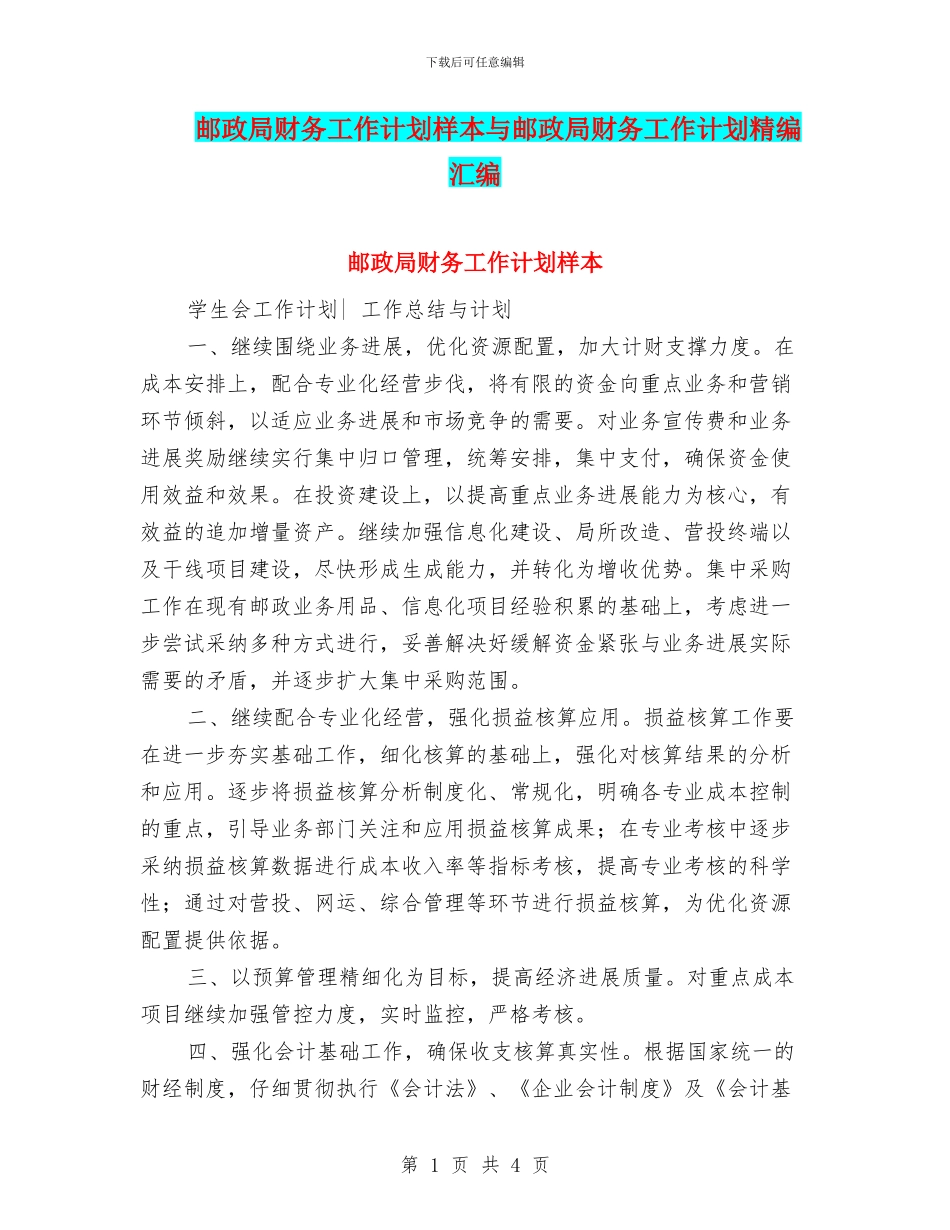 下载后可任意编辑

邮政局财务工作计划样本与邮政局财务工作计划精编汇编

邮政局财务工作计划样本

学生会工作计划| 工作总结与计划

一、继续围绕业务进展，优化资源配置，加大计财支撑力度。在成本安排上，配合专业化经营步伐，将有限的资金向重点业务和营销环节倾斜，以适应业务进展和市场竞争的需要。对业务宣传费和业务进展奖励继续实行集中归口管理，统筹安排，集中支付，确保资金使用效益和效果。在投资建设上，以提高重点业务进展能力为核心，有效益的追加增量资产。继续加强信息化建设、局所改造、营投终端以及干线项目建设，尽快形成生成能力，并转化为增收优势。集中采购工作在现有邮政业务用品、信息化项目经验积累的基础上，考虑进一步尝试采纳多种方式进行，妥善解决好缓解资金紧张与业务进展实际需要的矛盾，并逐步扩大集中采购范围。

二、继续配合专业化经营，强化损益核算应用。损益核算工作要在进一步夯实基础工作，细化核算的基础上，强化对核算结果的分析和应用。逐步将损益核算分析制度化、常规化，明确各专业成本控制的重点，引导业务部门关注和应用损益核算成果；在专业考核中逐步采纳损益核算数据进行成本收入率等指标考核，提高专业考核的科学性；通过对营投、网运、综合管理等环节进行损益核算，为优化资源配置提供依据。

三、以预算管理精细化为目标，提高经济进展质量。对重点成本项目继续加强管控力度，实时监控，严格考核。

四、强化会计基础工作，确保收支核算真实性。根据国家统一的财经制度，仔细贯彻执行《会计法》、《企业会计制度》及《会计基

第 1 页 共 4 页